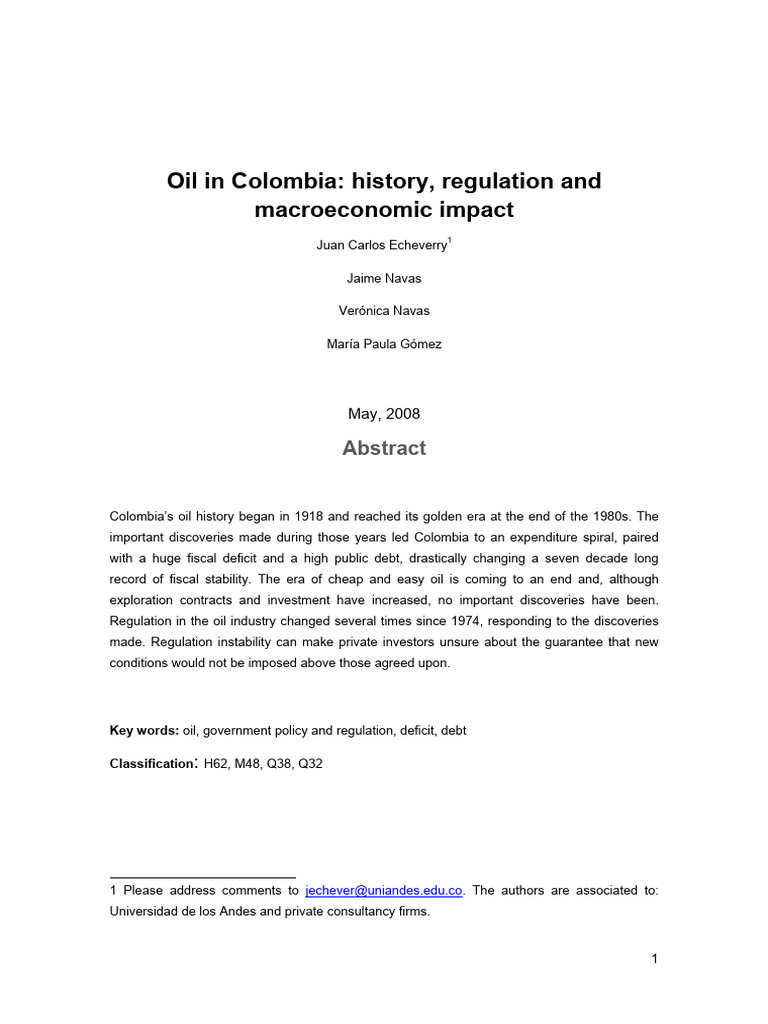 Oil in Colombia: history, regulation and macroeconomic impact

Juan Carlos Echeverry$^1$

Jaime Navas

Verónica Navas

María Paula Gómez

May, 2008

Abstract

Colombia's oil history began in 1918 and reached its golden era at the end of the 1980s. The important discoveries made during those years led Colombia to an expenditure spiral, paired with a huge fiscal deficit and a high public debt, drastically changing a seven decade long record of fiscal stability. The era of cheap and easy oil is coming to an end and, although exploration contracts and investment have increased, no important discoveries have been. Regulation in the oil industry changed several times since 1974, responding to the discoveries made. Regulation instability can make private investors unsure about the guarantee that new conditions would not be imposed above those agreed upon.

Key words: oil, government policy and regulation, deficit, debt

Classification: H62, M48, Q38, Q32

1 Please address comments to jechever@uniandes.edu.co. The authors are associated to: Universidad de los Andes and private consultancy firms.

1